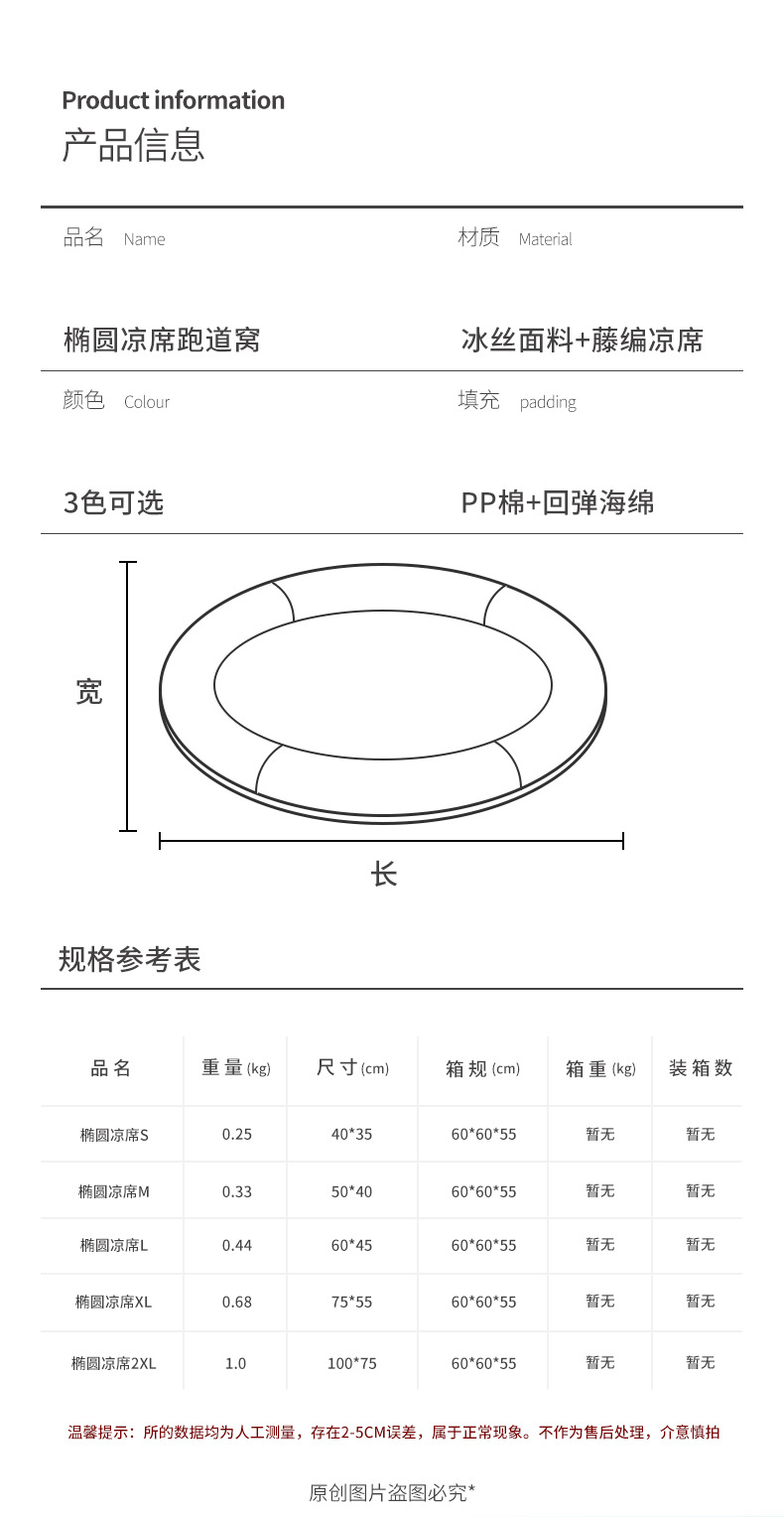 Product information
产品信息

品名 Name

椭圆凉席跑道窝

材质 Material

冰丝面料+藤编凉席

颜色 Colour

3色可选

填充 padding

PP棉+回弹海绵

宽

长

规格参考表

| 品名 | 重量(kg) | 尺寸(cm) | 箱规(cm) | 箱重(kg) | 装箱数 |
|---|---|---|---|---|---|
| 椭圆凉席S | 0.25 | 40*35 | 60*60*55 | 暂无 | 暂无 |
| 椭圆凉席M | 0.33 | 50*40 | 60*60*55 | 暂无 | 暂无 |
| 椭圆凉席L | 0.44 | 60*45 | 60*60*55 | 暂无 | 暂无 |
| 椭圆凉席XL | 0.68 | 75*55 | 60*60*55 | 暂无 | 暂无 |
| 椭圆凉席2XL | 1.0 | 100*75 | 60*60*55 | 暂无 | 暂无 |

温馨提示：所的数据均为人工测量，存在2-5CM误差，属于正常现象。不作为售后处理，介意慎拍

原创图片盗图必究*